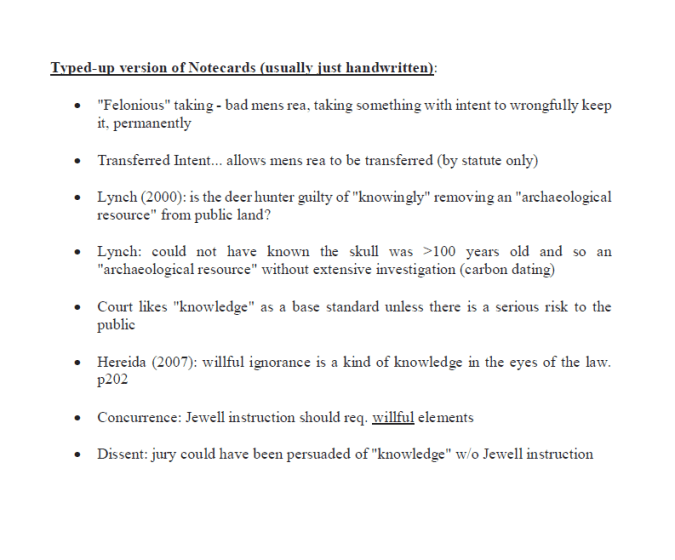 Typed-up version of Notecards (usually just handwritten):

- "Felonious" taking - bad mens rea, taking something with intent to wrongfully keep it, permanently

- Transferred Intent... allows mens rea to be transferred (by statute only)

- Lynch (2000): is the deer hunter guilty of "knowingly" removing an "archaeological resource" from public land?

- Lynch: could not have known the skull was >100 years old and so an "archaeological resource" without extensive investigation (carbon dating)

- Court likes "knowledge" as a base standard unless there is a serious risk to the public

- Hereida (2007): willful ignorance is a kind of knowledge in the eyes of the law. p202

- Concurrence: Jewell instruction should req. willful elements

- Dissent: jury could have been persuaded of "knowledge" w/o Jewell instruction